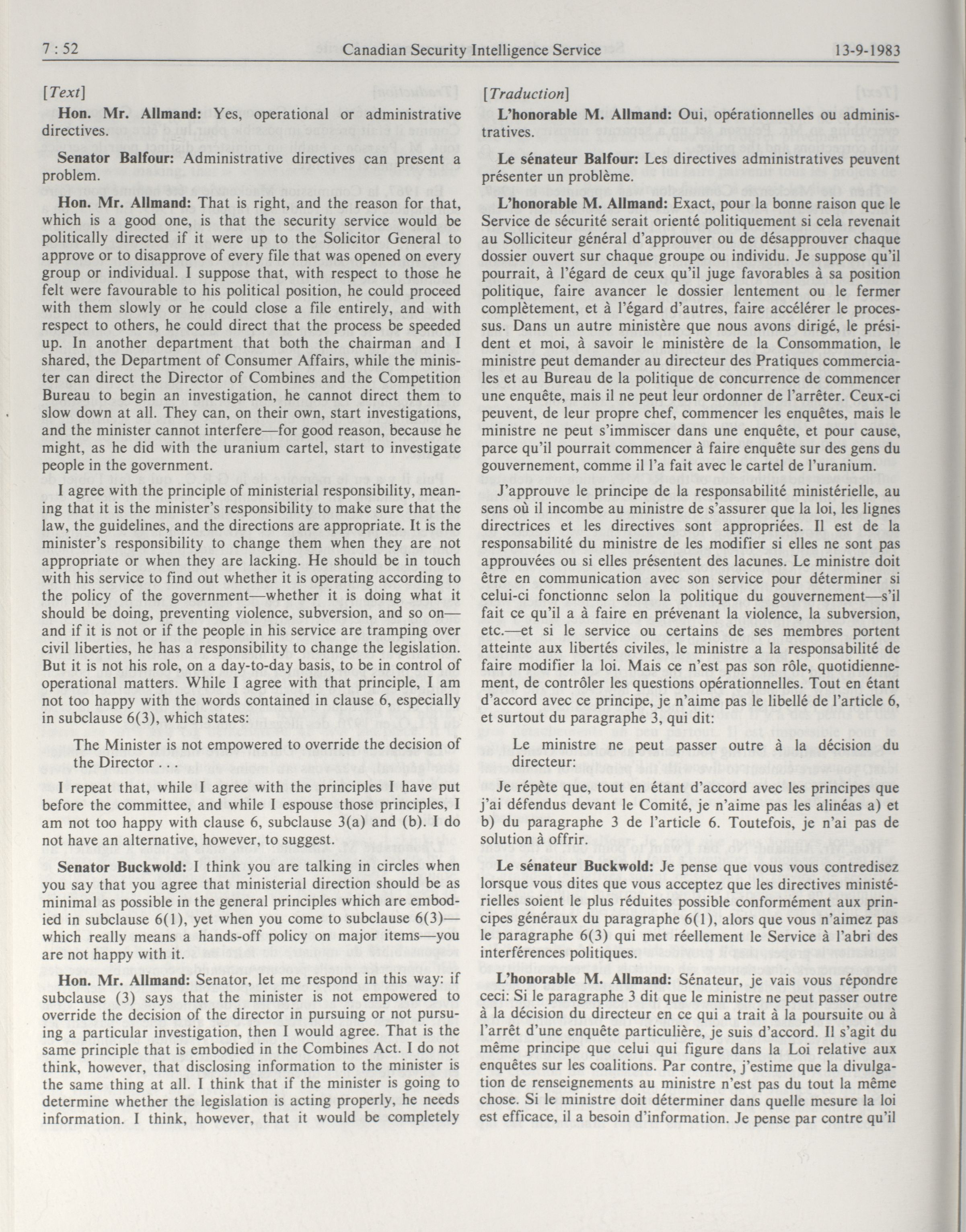 7 : 52 Canadian Security Intelligence Service 13-9-1983

[Text]

Hon. Mr. Allmand: Yes, operational or administrative directives.

Senator Balfour: Administrative directives can present a problem.

Hon. Mr. Allmand: That is right, and the reason for that, which is a good one, is that the security service would be politically directed if it were up to the Solicitor General to approve or to disapprove of every file that was opened on every group or individual. I suppose that, with respect to those he felt were favourable to his political position, he could proceed with them slowly or he could close a file entirely, and with respect to others, he could direct that the process be speeded up. In another department that both the chairman and I shared, the Department of Consumer Affairs, while the minister can direct the Director of Combines and the Competition Bureau to begin an investigation, he cannot direct them to slow down at all. They can, on their own, start investigations, and the minister cannot interfere—for good reason, because he might, as he did with the uranium cartel, start to investigate people in the government.

I agree with the principle of ministerial responsibility, meaning that it is the minister's responsibility to make sure that the law, the guidelines, and the directions are appropriate. It is the minister's responsibility to change them when they are not appropriate or when they are lacking. He should be in touch with his service to find out whether it is operating according to the policy of the government—whether it is doing what it should be doing, preventing violence, subversion, and so on—and if it is not or if the people in his service are tramping over civil liberties, he has a responsibility to change the legislation. But it is not his role, on a day-to-day basis, to be in control of operational matters. While I agree with that principle, I am not too happy with the words contained in clause 6, especially in subclause 6(3), which states:

The Minister is not empowered to override the decision of the Director . . .

I repeat that, while I agree with the principles I have put before the committee, and while I espouse those principles, I am not too happy with clause 6, subclause 3(a) and (b). I do not have an alternative, however, to suggest.

Senator Buckwold: I think you are talking in circles when you say that you agree that ministerial direction should be as minimal as possible in the general principles which are embodied in subclause 6(1), yet when you come to subclause 6(3)—which really means a hands-off policy on major items—you are not happy with it.

Hon. Mr. Allmand: Senator, let me respond in this way: if subclause (3) says that the minister is not empowered to override the decision of the director in pursuing or not pursuing a particular investigation, then I would agree. That is the same principle that is embodied in the Combines Act. I do not think, however, that disclosing information to the minister is the same thing at all. I think that if the minister is going to determine whether the legislation is acting properly, he needs information. I think, however, that it would be completely

[Traduction]

L'honorable M. Allmand: Oui, opérationnelles ou administratives.

Le sénateur Balfour: Les directives administratives peuvent présenter un problème.

L'honorable M. Allmand: Exact, pour la bonne raison que le Service de sécurité serait orienté politiquement si cela revenait au Solliciteur général d'approuver ou de désapprouver chaque dossier ouvert sur chaque groupe ou individu. Je suppose qu'il pourrait, à l'égard de ceux qu'il juge favorables à sa position politique, faire avancer le dossier lentement ou le fermer complètement, et à l'égard d'autres, faire accélérer le processus. Dans un autre ministère que nous avons dirigé, le président et moi, à savoir le ministère de la Consommation, le ministre peut demander au directeur des Pratiques commerciales et au Bureau de la politique de concurrence de commencer une enquête, mais il ne peut leur ordonner de l'arrêter. Ceux-ci peuvent, de leur propre chef, commencer les enquêtes, mais le ministre ne peut s'immiscer dans une enquête, et pour cause, parce qu'il pourrait commencer à faire enquête sur des gens du gouvernement, comme il l'a fait avec le cartel de l'uranium.

J'approuve le principe de la responsabilité ministérielle, au sens où il incombe au ministre de s'assurer que la loi, les lignes directrices et les directives sont appropriées. Il est de la responsabilité du ministre de les modifier si elles ne sont pas approuvées ou si elles présentent des lacunes. Le ministre doit être en communication avec son service pour déterminer si celui-ci fonctionne selon la politique du gouvernement—s'il fait ce qu'il a à faire en prévenant la violence, la subversion, etc.—et si le service ou certains de ses membres portent atteinte aux libertés civiles, le ministre a la responsabilité de faire modifier la loi. Mais ce n'est pas son rôle, quotidiennement, de contrôler les questions opérationnelles. Tout en étant d'accord avec ce principe, je n'aime pas le libellé de l'article 6, et surtout du paragraphe 3, qui dit:

Le ministre ne peut passer outre à la décision du directeur:

Je répète que, tout en étant d'accord avec les principes que j'ai défendus devant le Comité, je n'aime pas les alinéas a) et b) du paragraphe 3 de l'article 6. Toutefois, je n'ai pas de solution à offrir.

Le sénateur Buckwold: Je pense que vous vous contredisez lorsque vous dites que vous acceptez que les directives ministérielles soient le plus réduites possible conformément aux principes généraux du paragraphe 6(1), alors que vous n'aimez pas le paragraphe 6(3) qui met réellement le Service à l'abri des interférences politiques.

L'honorable M. Allmand: Sénateur, je vais vous répondre ceci: Si le paragraphe 3 dit que le ministre ne peut passer outre à la décision du directeur en ce qui a trait à la poursuite ou à l'arrêt d'une enquête particulière, je suis d'accord. Il s'agit du même principe que celui qui figure dans la Loi relative aux enquêtes sur les coalitions. Par contre, j'estime que la divulgation de renseignements au ministre n'est pas du tout la même chose. Si le ministre doit déterminer dans quelle mesure la loi est efficace, il a besoin d'information. Je pense par contre qu'il